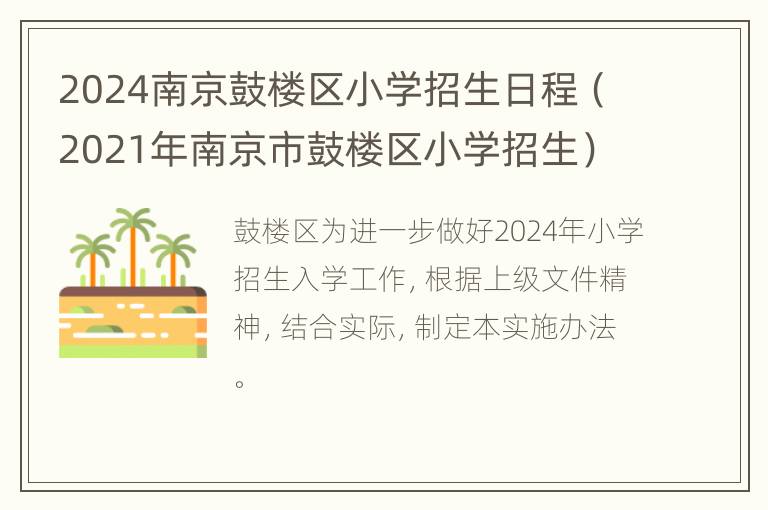 2024南京鼓楼区小学招生日程（2021年南京市鼓楼区小学招生）

鼓楼区为进一步做好2024年小学招生入学工作, 根据上级文件精神, 结合实际, 制定本实施办法。